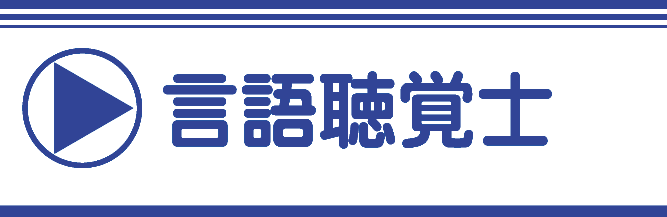 言語聴覚士